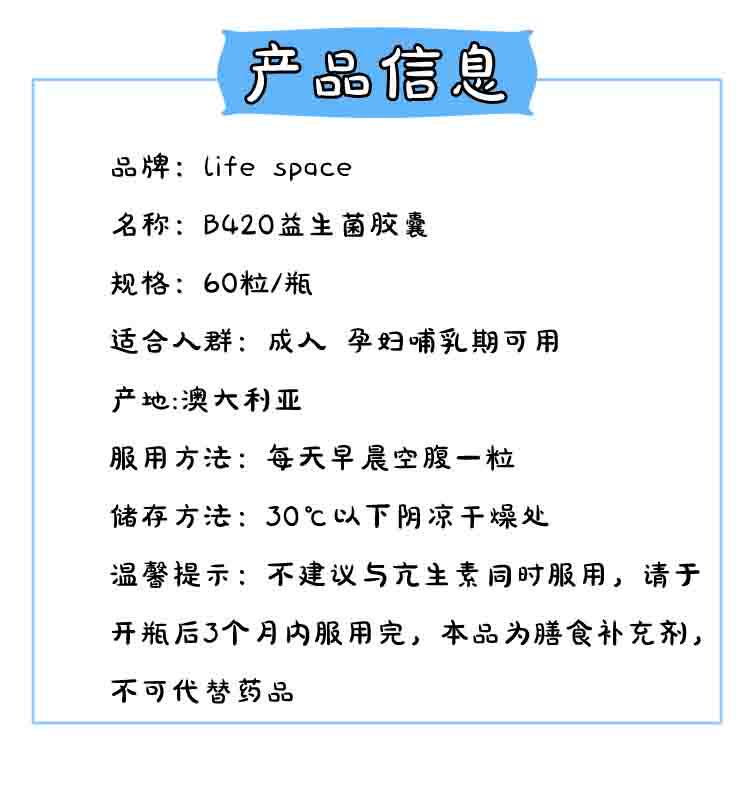 产品信息

品牌：life space

名称：B420益生菌胶囊

规格：60粒/瓶

适合人群：成人 孕妇哺乳期可用

产地:澳大利亚

服用方法：每天早晨空腹一粒

储存方法：30℃以下阴凉干燥处

温馨提示：不建议与亢生素同时服用，请于开瓶后3个月内服用完，本品为膳食补充剂，不可代替药品